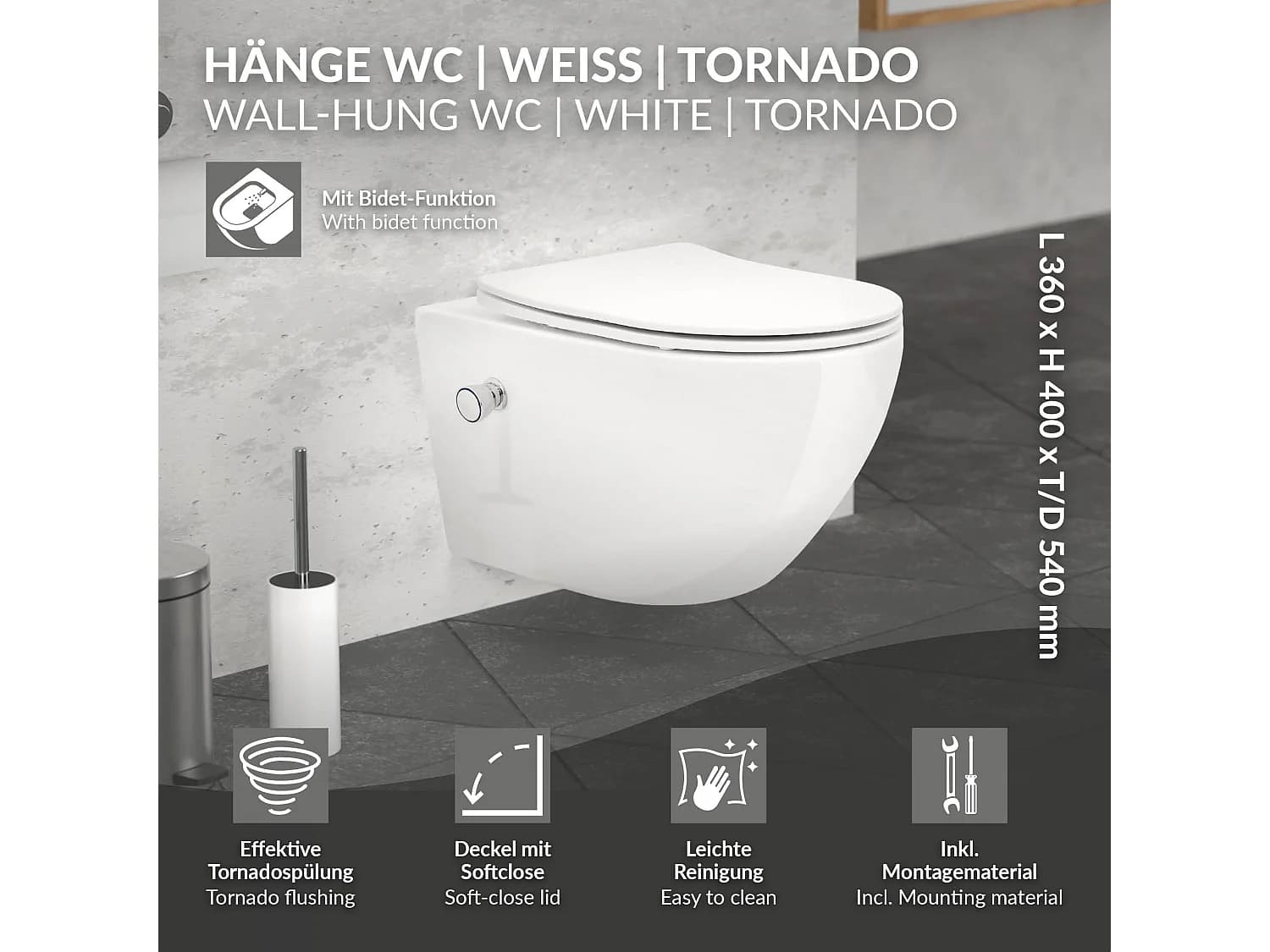 HÄNGE WC | WEISS | TORNADO
WALL-HUNG WC | WHITE | TORNADO

Mit Bidet-Funktion
With bidet function

L 360 x H 400 x T/D 540 mm

Effektive
Tornadospülung
Tornado flushing

Deckel mit
Softclose
Soft-close lid

Leichte
Reinigung
Easy to clean

Inkl.
Montagematerial
Incl. Mounting material